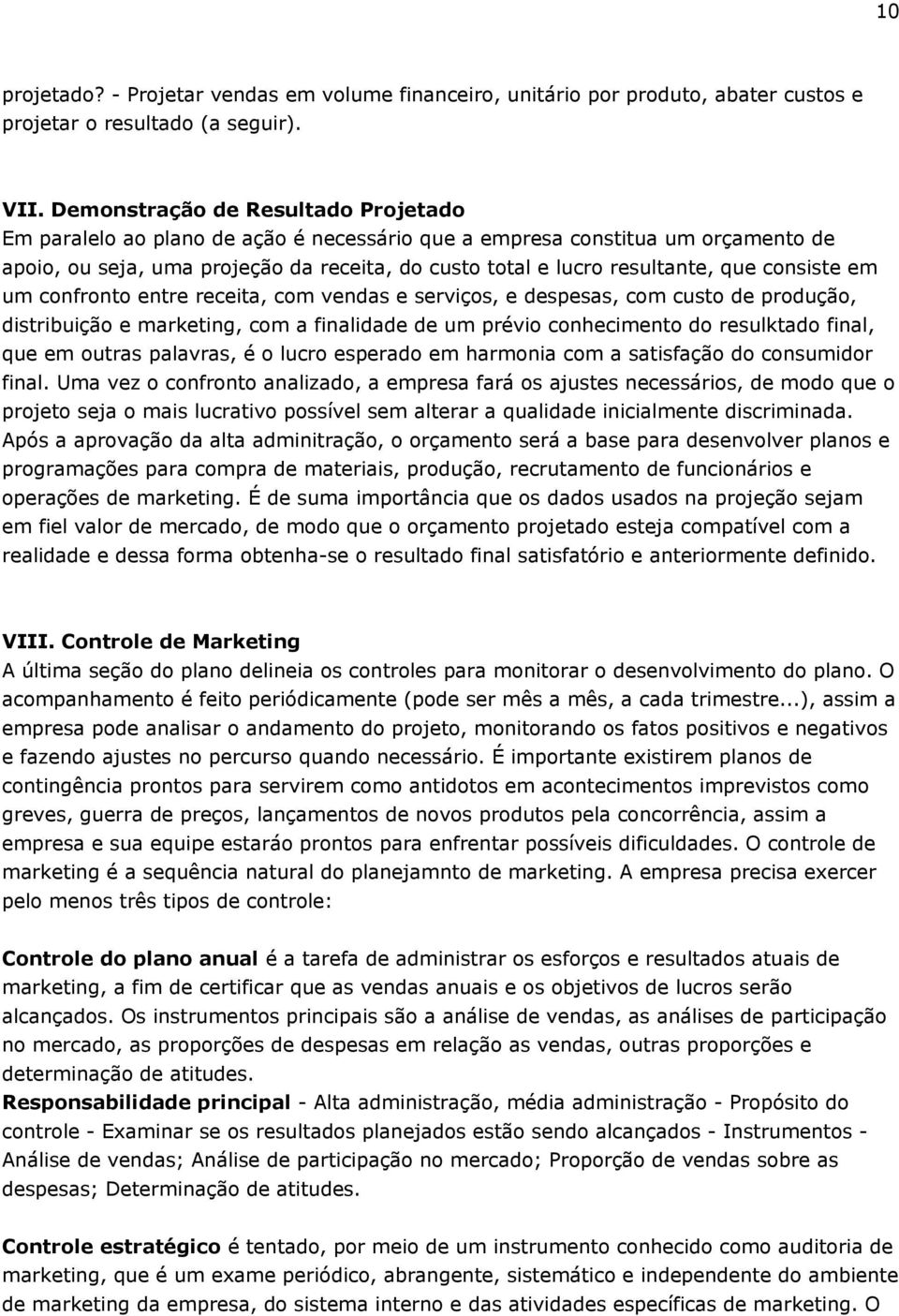 10

projetado? - Projetar vendas em volume financeiro, unitário por produto, abater custos e projetar o resultado (a seguir).

VII. Demonstração de Resultado Projetado
Em paralelo ao plano de ação é necessário que a empresa constitua um orçamento de apoio, ou seja, uma projeção da receita, do custo total e lucro resultante, que consiste em um confronto entre receita, com vendas e serviços, e despesas, com custo de produção, distribuição e marketing, com a finalidade de um prévio conhecimento do resulktado final, que em outras palavras, é o lucro esperado em harmonia com a satisfação do consumidor final. Uma vez o confronto analizado, a empresa fará os ajustes necessários, de modo que o projeto seja o mais lucrativo possível sem alterar a qualidade inicialmente discriminada. Após a aprovação da alta adminitração, o orçamento será a base para desenvolver planos e programações para compra de materiais, produção, recrutamento de funcionários e operações de marketing. É de suma importância que os dados usados na projeção sejam em fiel valor de mercado, de modo que o orçamento projetado esteja compatível com a realidade e dessa forma obtenha-se o resultado final satisfatório e anteriormente definido.

VIII. Controle de Marketing
A última seção do plano delineia os controles para monitorar o desenvolvimento do plano. O acompanhamento é feito periódicamente (pode ser mês a mês, a cada trimestre...), assim a empresa pode analisar o andamento do projeto, monitorando os fatos positivos e negativos e fazendo ajustes no percurso quando necessário. É importante existirem planos de contingência prontos para servirem como antidotos em acontecimentos imprevistos como greves, guerra de preços, lançamentos de novos produtos pela concorrência, assim a empresa e sua equipe estarão prontos para enfrentar possíveis dificuldades. O controle de marketing é a sequência natural do planejamnto de marketing. A empresa precisa exercer pelo menos três tipos de controle:

Controle do plano anual é a tarefa de administrar os esforços e resultados atuais de marketing, a fim de certificar que as vendas anuais e os objetivos de lucros serão alcançados. Os instrumentos principais são a análise de vendas, as análises de participação no mercado, as proporções de despesas em relação as vendas, outras proporções e determinação de atitudes.
Responsabilidade principal - Alta administração, média administração - Propósito do controle - Examinar se os resultados planejados estão sendo alcançados - Instrumentos - Análise de vendas; Análise de participação no mercado; Proporção de vendas sobre as despesas; Determinação de atitudes.

Controle estratégico é tentado, por meio de um instrumento conhecido como auditoria de marketing, que é um exame periódico, abrangente, sistemático e independente do ambiente de marketing da empresa, do sistema interno e das atividades específicas de marketing. O